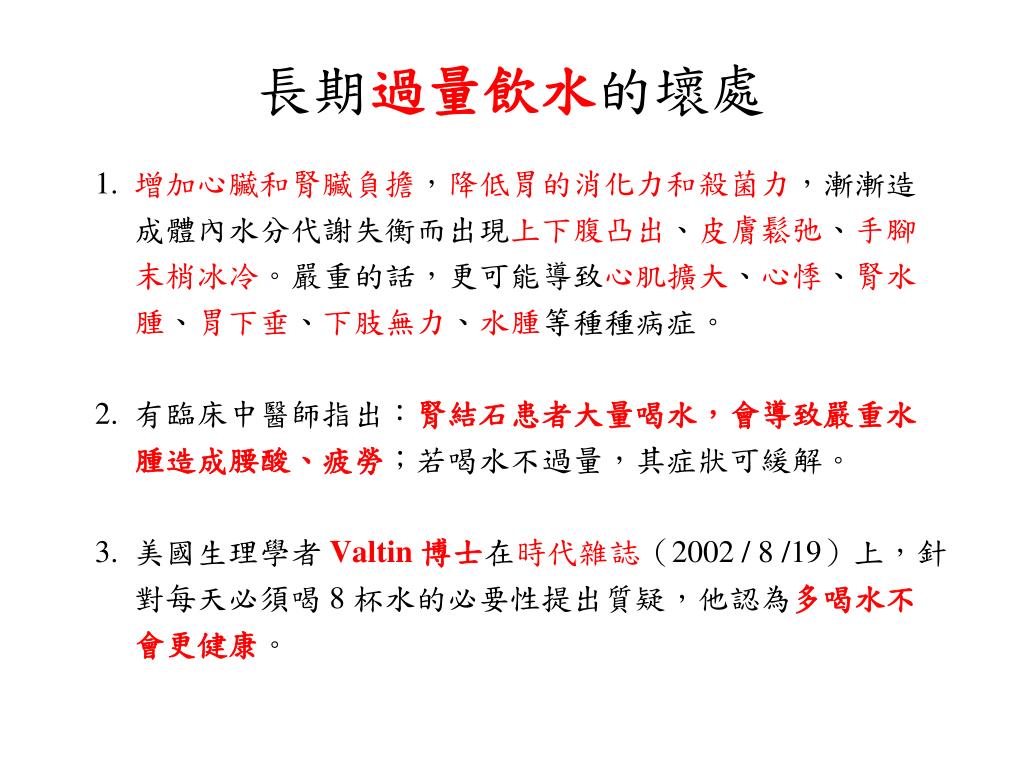 長期過量飲水的壞處

1. 增加心臟和腎臟負擔，降低胃的消化力和殺菌力，漸漸造成體內水分代謝失衡而出現上下腹凸出、皮膚鬆弛、手腳末梢冰冷。嚴重的話，更可能導致心肌擴大、心悸、腎水腫、胃下垂、下肢無力、水腫等種種病症。

2. 有臨床中醫師指出：腎結石患者大量喝水，會導致嚴重水腫造成腰酸、疲勞；若喝水不過量，其症狀可緩解。

3. 美國生理學者 Valtin 博士在時代雜誌（2002 / 8 /19）上，針對每天必須喝 8 杯水的必要性提出質疑，他認為多喝水不會更健康。